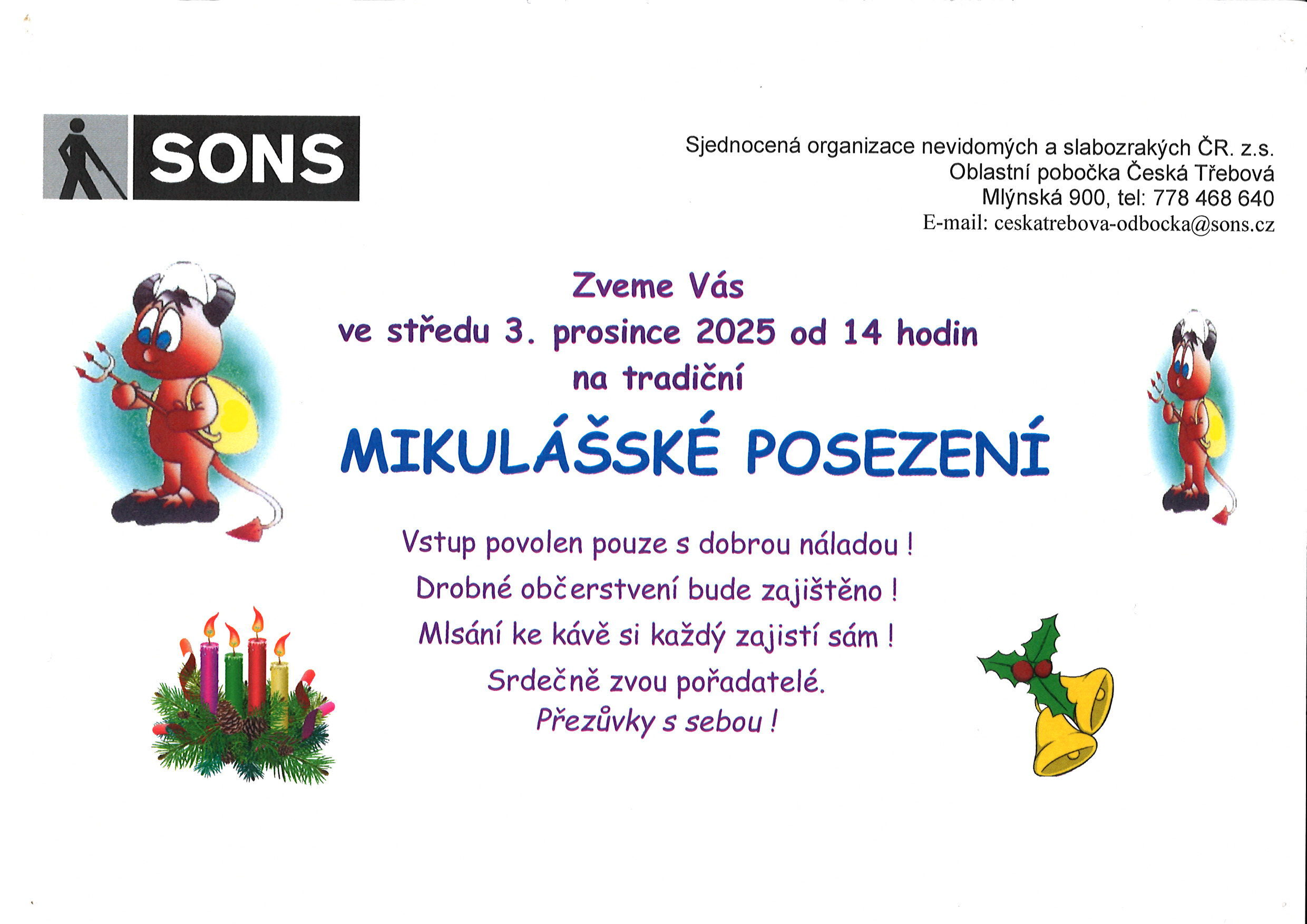 SONS

Sjednocená organizace nevidomých a slabozrakých ČR. z.s.
Oblastní pobočka Česká Třebová
Mlýnská 900, tel: 778 468 640
E-mail: ceskatrebova-odbocka@sons.cz

Zveme Vás
ve středu 3. prosince 2025 od 14 hodin
na tradiční

MIKULÁŠSKÉ POSEZENÍ

Vstup povolen pouze s dobrou náladou !
Drobné občerstvení bude zajištěno !
Mlsání ke kávě si každý zajistí sám !
Srdečně zvou pořadatelé.
Přezůvky s sebou !